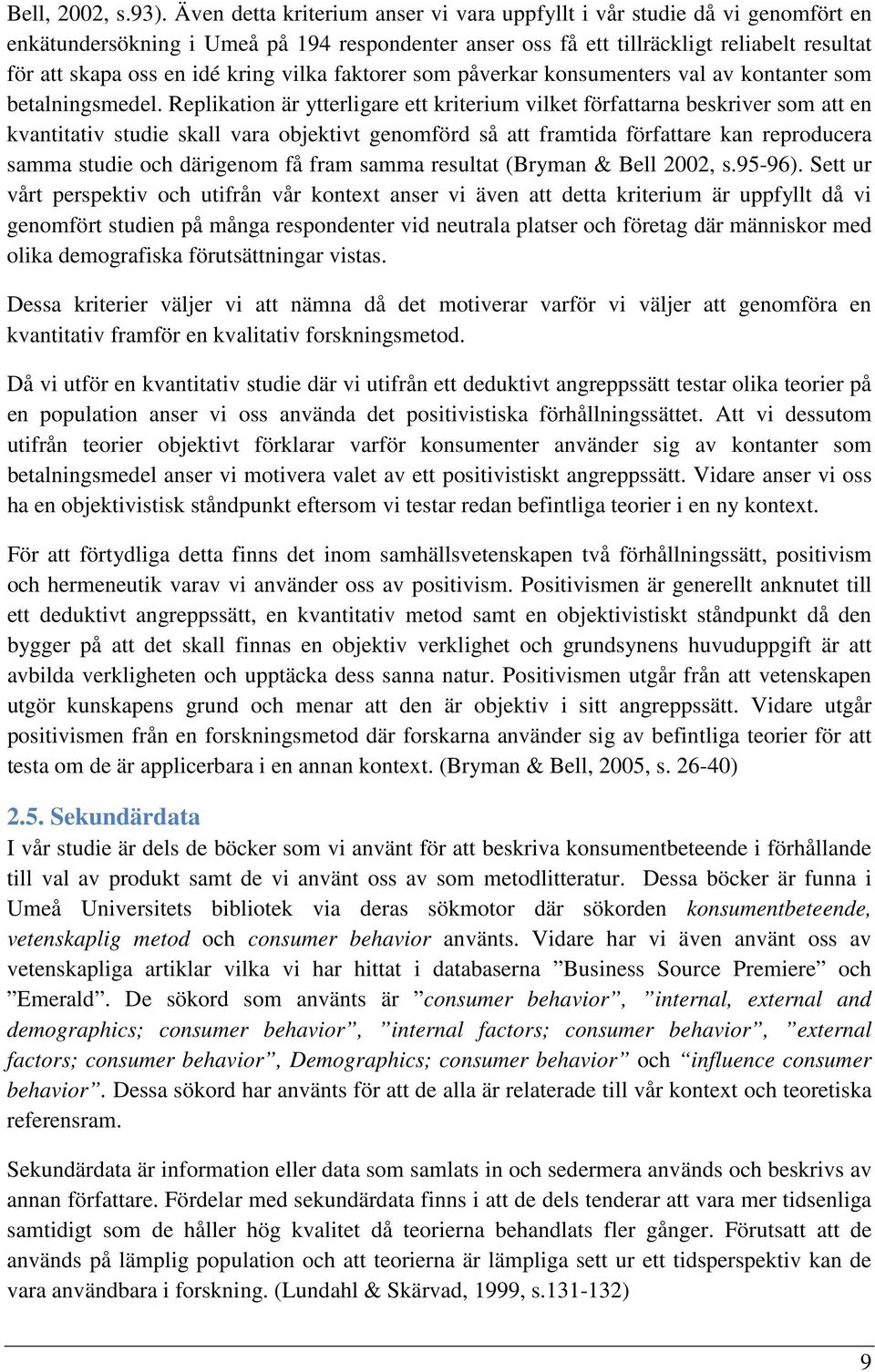 Bell, 2002, s.93). Även detta kriterium anser vi vara uppfyllt i vår studie då vi genomfört en enkätundersökning i Umeå på 194 respondenter anser oss få ett tillräckligt reliabelt resultat för att skapa oss en idé kring vilka faktorer som påverkar konsumenters val av kontanter som betalningsmedel. Replikation är ytterligare ett kriterium vilket författarna beskriver som att en kvantitativ studie skall vara objektivt genomförd så att framtida författare kan reproducera samma studie och därigenom få fram samma resultat (Bryman & Bell 2002, s.95-96). Sett ur vårt perspektiv och utifrån vår kontext anser vi även att detta kriterium är uppfyllt då vi genomfört studien på många respondenter vid neutrala platser och företag där människor med olika demografiska förutsättningar vistas.

Dessa kriterier väljer vi att nämna då det motiverar varför vi väljer att genomföra en kvantitativ framför en kvalitativ forskningsmetod.

Då vi utför en kvantitativ studie där vi utifrån ett deduktivt angreppssätt testar olika teorier på en population anser vi oss använda det positivistiska förhållningssättet. Att vi dessutom utifrån teorier objektivt förklarar varför konsumenter använder sig av kontanter som betalningsmedel anser vi motivera valet av ett positivistiskt angreppssätt. Vidare anser vi oss ha en objektivistisk ståndpunkt eftersom vi testar redan befintliga teorier i en ny kontext.

För att förtydliga detta finns det inom samhällsvetenskapen två förhållningssätt, positivism och hermeneutik varav vi använder oss av positivism. Positivismen är generellt anknutet till ett deduktivt angreppssätt, en kvantitativ metod samt en objektivistiskt ståndpunkt då den bygger på att det skall finnas en objektiv verklighet och grundsynens huvuduppgift är att avbilda verkligheten och upptäcka dess sanna natur. Positivismen utgår från att vetenskapen utgör kunskapens grund och menar att den är objektiv i sitt angreppssätt. Vidare utgår positivismen från en forskningsmetod där forskarna använder sig av befintliga teorier för att testa om de är applicerbara i en annan kontext. (Bryman & Bell, 2005, s. 26-40)

2.5. Sekundärdata
I vår studie är dels de böcker som vi använt för att beskriva konsumentbeteende i förhållande till val av produkt samt de vi använt oss av som metodlitteratur. Dessa böcker är funna i Umeå Universitets bibliotek via deras sökmotor där sökorden konsumentbeteende, vetenskaplig metod och consumer behavior använts. Vidare har vi även använt oss av vetenskapliga artiklar vilka vi har hittat i databaserna ”Business Source Premiere” och ”Emerald”. De sökord som använts är ”consumer behavior”, ”internal, external and demographics; consumer behavior”, ”internal factors; consumer behavior”, ”external factors; consumer behavior”, Demographics; consumer behavior” och “influence consumer behavior”. Dessa sökord har använts för att de alla är relaterade till vår kontext och teoretiska referensram.

Sekundärdata är information eller data som samlats in och sedermera används och beskrivs av annan författare. Fördelar med sekundärdata finns i att de dels tenderar att vara mer tidsenliga samtidigt som de håller hög kvalitet då teorierna behandlats fler gånger. Förutsatt att de används på lämplig population och att teorierna är lämpliga sett ur ett tidsperspektiv kan de vara användbara i forskning. (Lundahl & Skärvad, 1999, s.131-132)

9